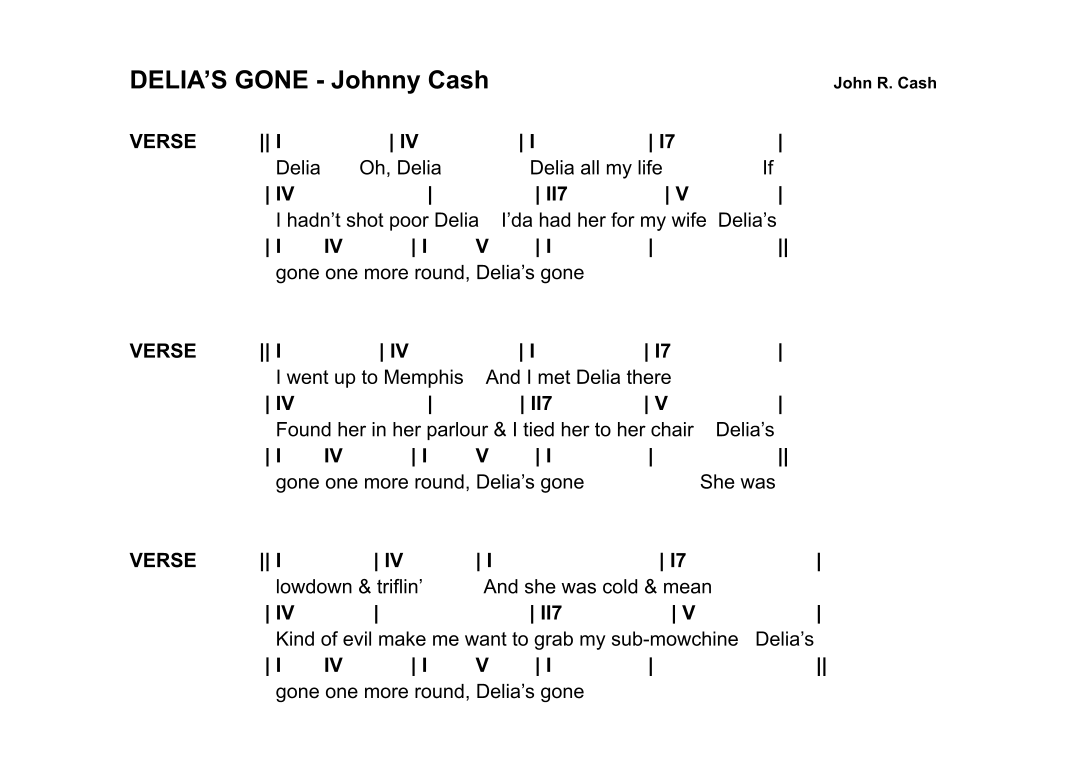 DELIA'S GONE - Johnny Cash

John R. Cash

VERSE || I | IV | I | I7 |
Delia Oh, Delia Delia all my life If
| IV | | II7 | V |
I hadn't shot poor Delia I'da had her for my wife Delia's
| I IV | I V | I | ||
gone one more round, Delia's gone

VERSE || I | IV | I | I7 |
I went up to Memphis And I met Delia there
| IV | | II7 | V |
Found her in her parlour & I tied her to her chair Delia's
| I IV | I V | I | ||
gone one more round, Delia's gone She was

VERSE || I | IV | I | I7 |
lowdown & triflin' And she was cold & mean
| IV | | II7 | V |
Kind of evil make me want to grab my sub-mowchine Delia's
| I IV | I V | I | ||
gone one more round, Delia's gone